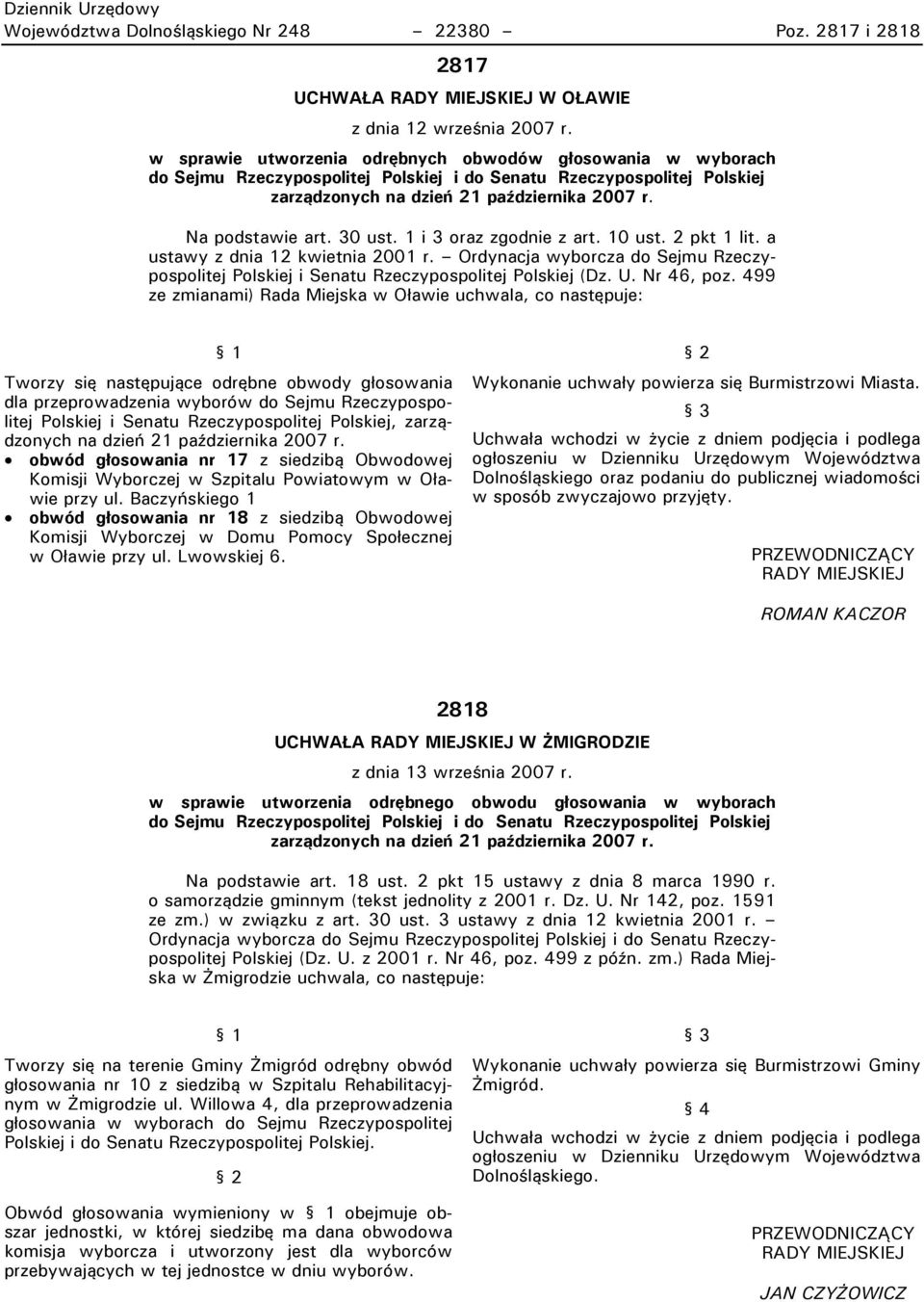 Dziennik Urzędowy
Województwa Dolnośląskiego Nr 248 – 22380 – Poz. 2817 i 2818

2817

UCHWAŁA RADY MIEJSKIEJ W OŁAWIE

z dnia 12 września 2007 r.

w sprawie utworzenia odrębnych obwodów głosowania w wyborach do Sejmu Rzeczypospolitej Polskiej i do Senatu Rzeczypospolitej Polskiej zarządzonych na dzień 21 października 2007 r.

Na podstawie art. 30 ust. 1 i 3 oraz zgodnie z art. 10 ust. 2 pkt 1 lit. a ustawy z dnia 12 kwietnia 2001 r. – Ordynacja wyborcza do Sejmu Rzeczypospolitej Polskiej i Senatu Rzeczypospolitej Polskiej (Dz. U. Nr 46, poz. 499 ze zmianami) Rada Miejska w Oławie uchwala, co następuje:

§ 1

Tworzy się następujące odrębne obwody głosowania dla przeprowadzenia wyborów do Sejmu Rzeczypospolitej Polskiej i Senatu Rzeczypospolitej Polskiej, zarządzonych na dzień 21 października 2007 r.
• obwód głosowania nr 17 z siedzibą Obwodowej Komisji Wyborczej w Szpitalu Powiatowym w Oławie przy ul. Baczyńskiego 1
• obwód głosowania nr 18 z siedzibą Obwodowej Komisji Wyborczej w Domu Pomocy Społecznej w Oławie przy ul. Lwowskiej 6.

§ 2

Wykonanie uchwały powierza się Burmistrzowi Miasta.

§ 3

Uchwała wchodzi w życie z dniem podjęcia i podlega ogłoszeniu w Dzienniku Urzędowym Województwa Dolnośląskiego oraz podaniu do publicznej wiadomości w sposób zwyczajowo przyjęty.

PRZEWODNICZĄCY
RADY MIEJSKIEJ

ROMAN KACZOR

2818

UCHWAŁA RADY MIEJSKIEJ W ŻMIGRODZIE

z dnia 13 września 2007 r.

w sprawie utworzenia odrębnego obwodu głosowania w wyborach do Sejmu Rzeczypospolitej Polskiej i do Senatu Rzeczypospolitej Polskiej zarządzonych na dzień 21 października 2007 r.

Na podstawie art. 18 ust. 2 pkt 15 ustawy z dnia 8 marca 1990 r. o samorządzie gminnym (tekst jednolity z 2001 r. Dz. U. Nr 142, poz. 1591 ze zm.) w związku z art. 30 ust. 3 ustawy z dnia 12 kwietnia 2001 r. – Ordynacja wyborcza do Sejmu Rzeczypospolitej Polskiej i do Senatu Rzeczypospolitej Polskiej (Dz. U. z 2001 r. Nr 46, poz. 499 z późn. zm.) Rada Miejska w Żmigrodzie uchwala, co następuje:

§ 1

Tworzy się na terenie Gminy Żmigród odrębny obwód głosowania nr 10 z siedzibą w Szpitalu Rehabilitacyjnym w Żmigrodzie ul. Willowa 4, dla przeprowadzenia głosowania w wyborach do Sejmu Rzeczypospolitej Polskiej i do Senatu Rzeczypospolitej Polskiej.

§ 2

Obwód głosowania wymieniony w § 1 obejmuje obszar jednostki, w której siedzibę ma dana obwodowa komisja wyborcza i utworzony jest dla wyborców przebywających w tej jednostce w dniu wyborów.

§ 3

Wykonanie uchwały powierza się Burmistrzowi Gminy Żmigród.

§ 4

Uchwała wchodzi w życie z dniem podjęcia i podlega ogłoszeniu w Dzienniku Urzędowym Województwa Dolnośląskiego.

PRZEWODNICZĄCY
RADY MIEJSKIEJ

JAN CZYŻOWICZ